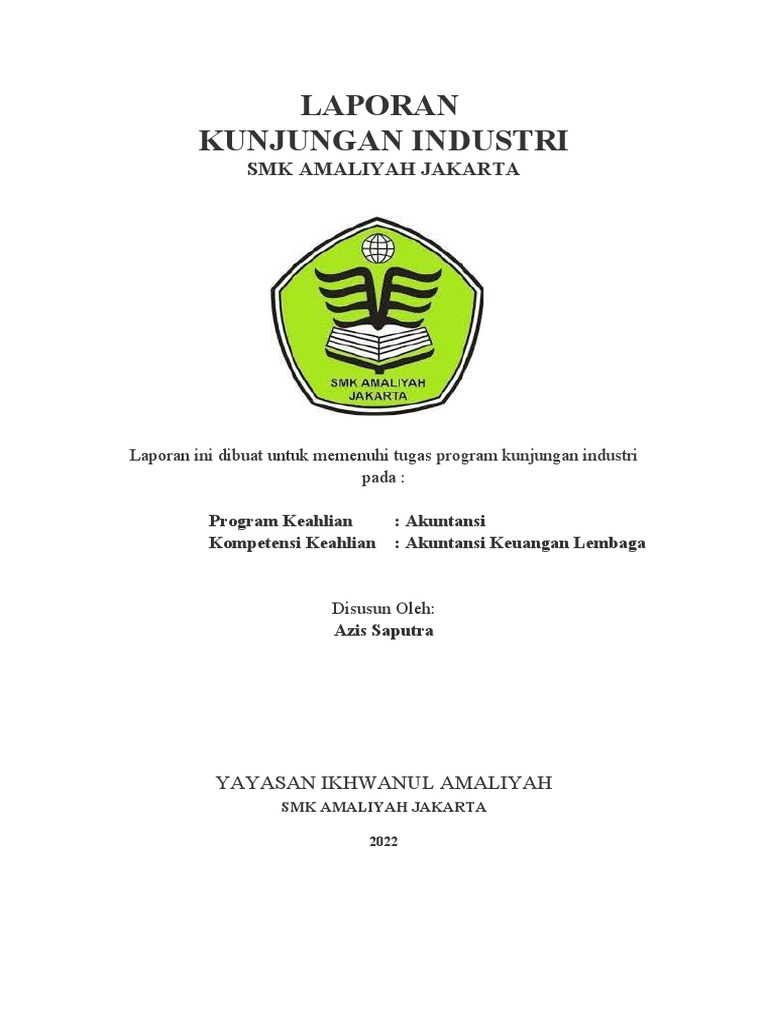 LAPORAN
KUNJUNGAN INDUSTRI
SMK AMALIYAH JAKARTA

SMK AMALIYAH
JAKARTA

Laporan ini dibuat untuk memenuhi tugas program kunjungan industri pada :

Program Keahlian : Akuntansi
Kompetensi Keahlian : Akuntansi Keuangan Lembaga

Disusun Oleh:
Azis Saputra

YAYASAN IKHWANUL AMALIYAH
SMK AMALIYAH JAKARTA

2022